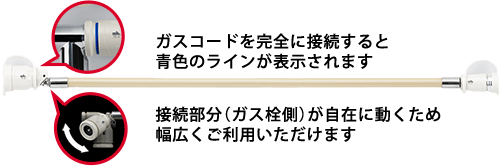 ガスコードを完全に接続すると
青色のラインが表示されます

接続部分（ガス栓側）が自在に動くため
幅広くご利用いただけます